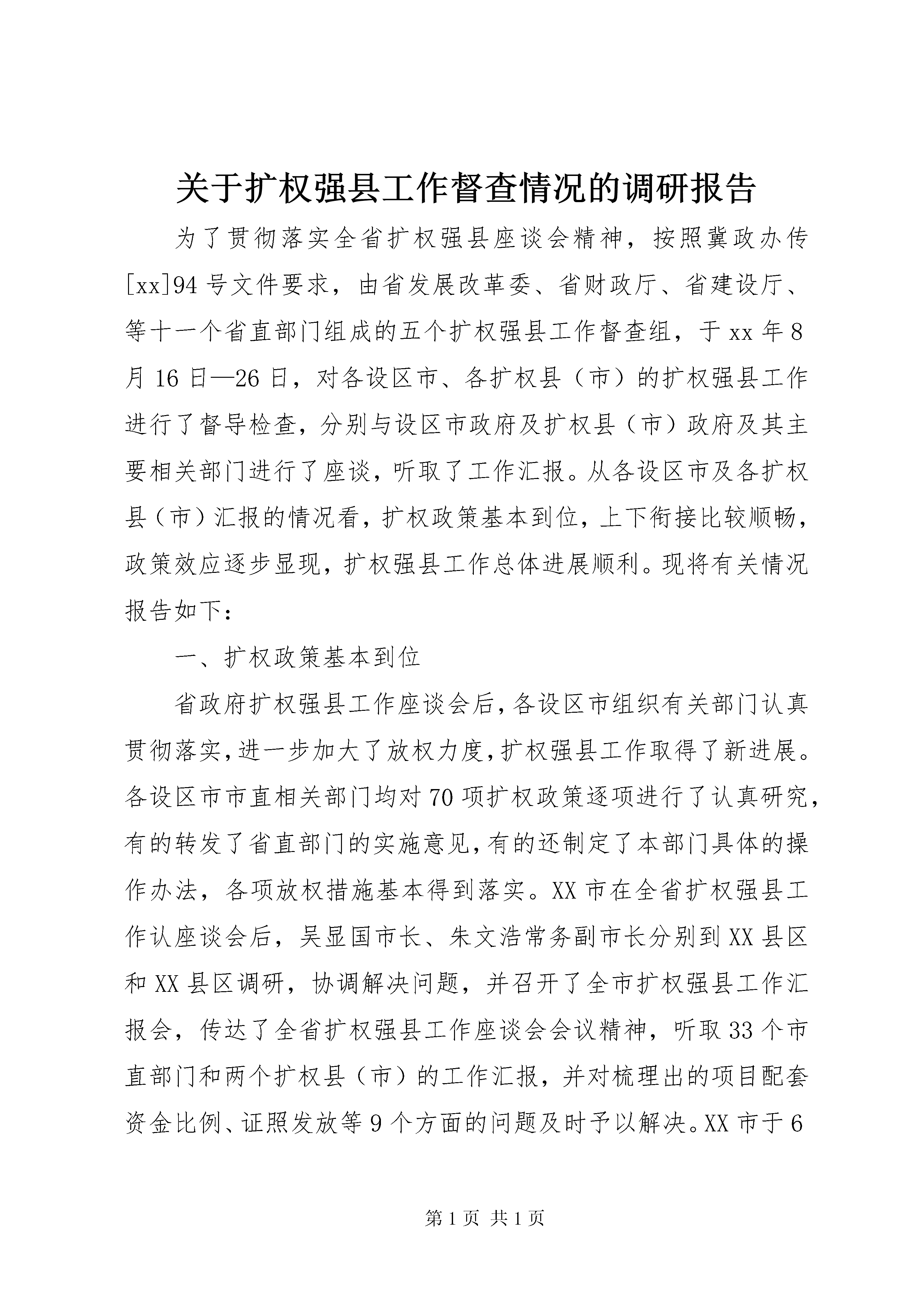 关于扩权强县工作督查情况的调研报告

为了贯彻落实全省扩权强县座谈会精神，按照冀政办传[xx]94号文件要求，由省发展改革委、省财政厅、省建设厅、等十一个省直部门组成的五个扩权强县工作督查组，于xx年8月16日—26日，对各设区市、各扩权县（市）的扩权强县工作进行了督导检查，分别与设区市政府及扩权县（市）政府及其主要相关部门进行了座谈，听取了工作汇报。从各设区市及各扩权县（市）汇报的情况看，扩权政策基本到位，上下衔接比较顺畅，政策效应逐步显现，扩权强县工作总体进展顺利。现将有关情况报告如下：

一、扩权政策基本到位

省政府扩权强县工作座谈会后，各设区市组织有关部门认真贯彻落实，进一步加大了放权力度，扩权强县工作取得了新进展。各设区市市直相关部门均对70项扩权政策逐项进行了认真研究，有的转发了省直部门的实施意见，有的还制定了本部门具体的操作办法，各项放权措施基本得到落实。XX市在全省扩权强县工作认座谈会后，吴显国市长、朱文浩常务副市长分别到XX县区和XX县区调研，协调解决问题，并召开了全市扩权强县工作汇报会，传达了全省扩权强县工作座谈会会议精神，听取33个市直部门和两个扩权县（市）的工作汇报，并对梳理出的项目配套资金比例、证照发放等9个方面的问题及时予以解决。XX市于6

第1页 共1页